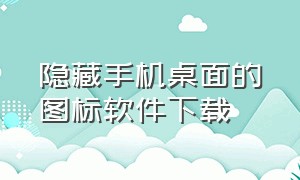 隐藏手机桌面的图标软件下载